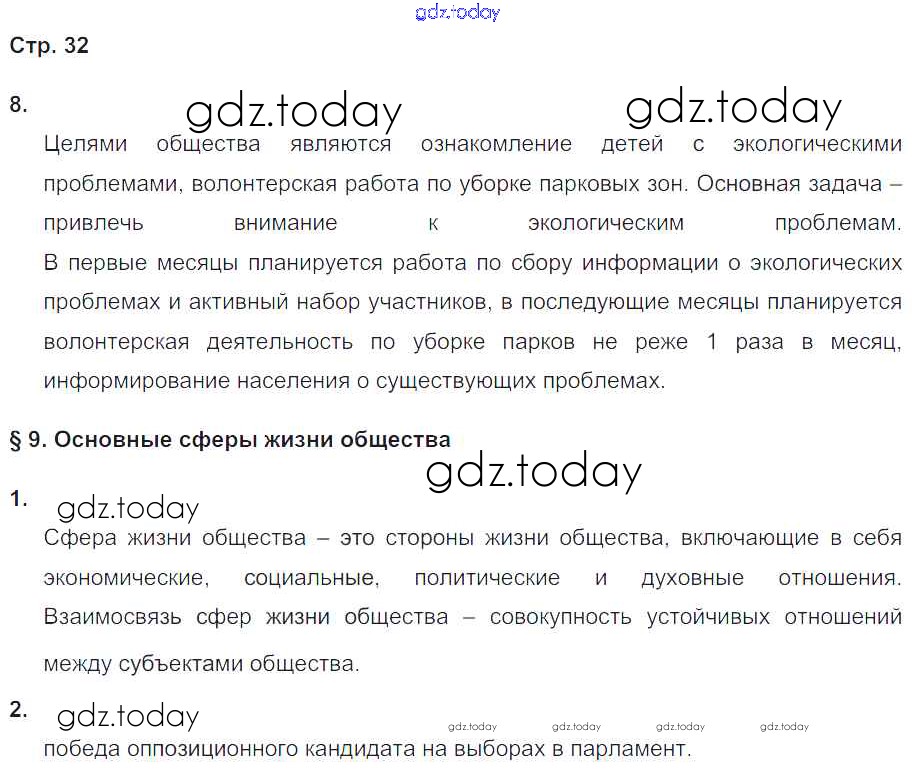 gdz.today

Стр. 32

8. gdz.today gdz.today

Целями общества являются ознакомление детей с экологическими проблемами, волонтерская работа по уборке парковых зон. Основная задача – привлечь внимание к экологическим проблемам. В первые месяцы планируется работа по сбору информации о экологических проблемах и активный набор участников, в последующие месяцы планируется волонтерская деятельность по уборке парков не реже 1 раза в месяц, информирование населения о существующих проблемах.

§ 9. Основные сферы жизни общества

gdz.today

1. gdz.today

Сфера жизни общества – это стороны жизни общества, включающие в себя экономические, социальные, политические и духовные отношения. Взаимосвязь сфер жизни общества – совокупность устойчивых отношений между субъектами общества.

2. gdz.today gdz.today gdz.today gdz.today gdz.today

победа оппозиционного кандидата на выборах в парламент.